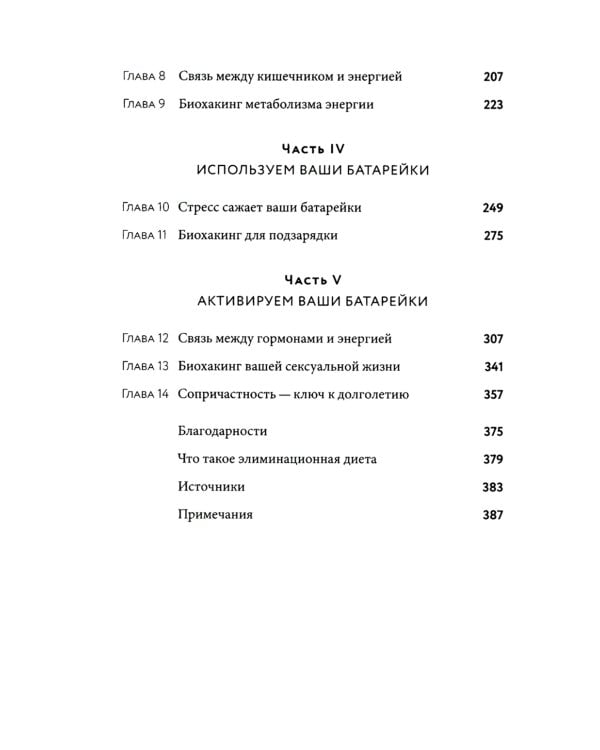 Глава 8 Связь между кишечником и энергией 207

Глава 9 Биохакинг метаболизма энергии 223

Часть IV
ИСПОЛЬЗУЕМ ВАШИ БАТАРЕЙКИ

Глава 10 Стресс сажает ваши батарейки 249

Глава 11 Биохакинг для подзарядки 275

Часть V
АКТИВИРУЕМ ВАШИ БАТАРЕЙКИ

Глава 12 Связь между гормонами и энергией 307

Глава 13 Биохакинг вашей сексуальной жизни 341

Глава 14 Сопричастность — ключ к долголетию 357

Благодарности 375

Что такое элиминационная диета 379

Источники 383

Примечания 387